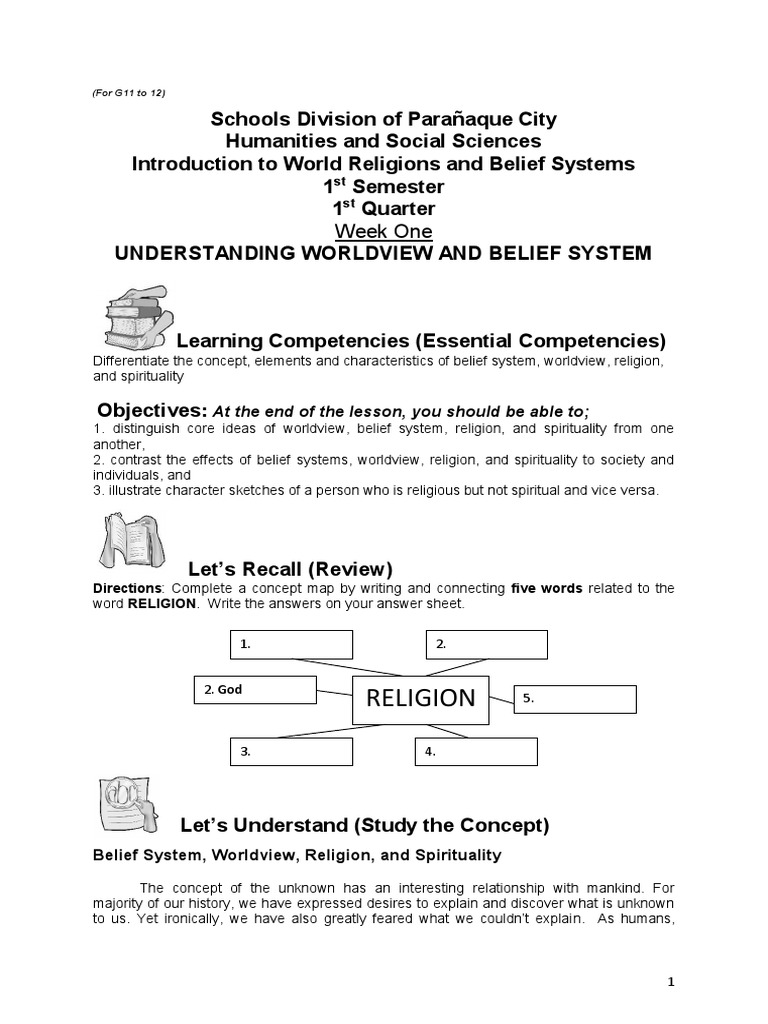 (For G11 to 12)

Schools Division of Parañaque City
Humanities and Social Sciences
Introduction to World Religions and Belief Systems
1$^{st}$ Semester
1$^{st}$ Quarter
Week One
UNDERSTANDING WORLDVIEW AND BELIEF SYSTEM

Learning Competencies (Essential Competencies)
Differentiate the concept, elements and characteristics of belief system, worldview, religion, and spirituality

Objectives: At the end of the lesson, you should be able to;
1. distinguish core ideas of worldview, belief system, religion, and spirituality from one another,
2. contrast the effects of belief systems, worldview, religion, and spirituality to society and individuals, and
3. illustrate character sketches of a person who is religious but not spiritual and vice versa.

Let's Recall (Review)
Directions: Complete a concept map by writing and connecting five words related to the word RELIGION. Write the answers on your answer sheet.

1.
2.
2. God
RELIGION
5.
3.
4.

Let's Understand (Study the Concept)
Belief System, Worldview, Religion, and Spirituality

The concept of the unknown has an interesting relationship with mankind. For majority of our history, we have expressed desires to explain and discover what is unknown to us. Yet ironically, we have also greatly feared what we couldn't explain. As humans,

1